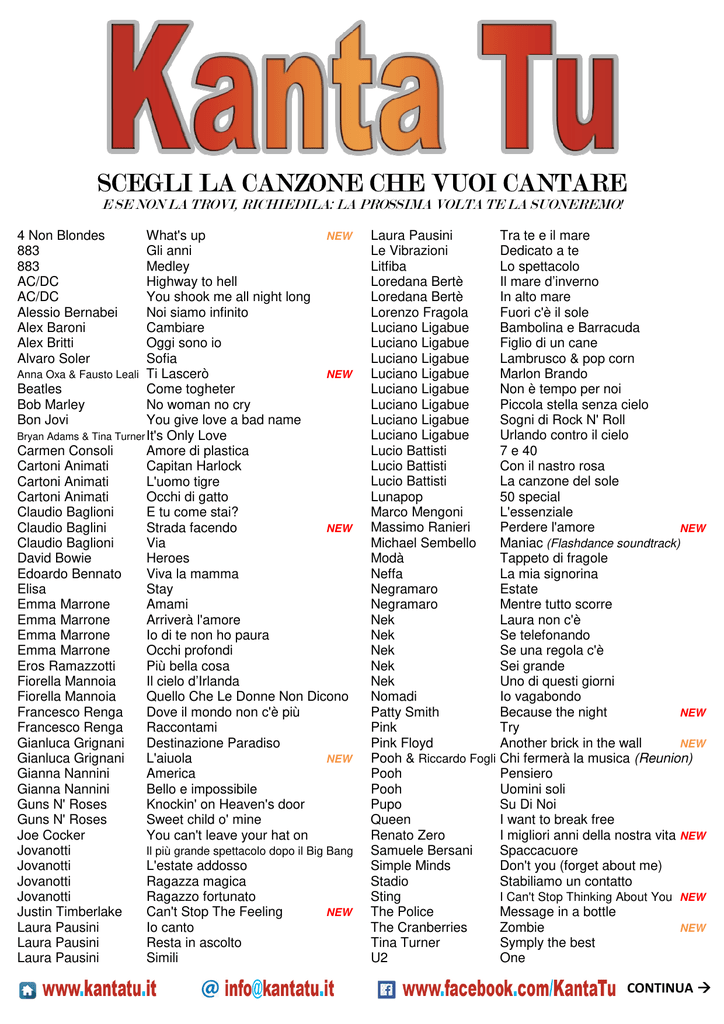 Kanta Tu

SCEGLI LA CANZONE CHE VUOI CANTARE
E SE NON LA TROVI, RICHIEDILA: LA PROSSIMA VOLTA TE LA SUONEREMO!

| | | |
|---|---|---|
| 4 Non Blondes | What's up | NEW |
| 883 | Gli anni | |
| 883 | Medley | |
| AC/DC | Highway to hell | |
| AC/DC | You shook me all night long | |
| Alessio Bernabei | Noi siamo infinito | |
| Alex Baroni | Cambiare | |
| Alex Britti | Oggi sono io | |
| Alvaro Soler | Sofia | |
| Anna Oxa & Fausto Leali | Ti Lascerò | NEW |
| Beatles | Come togheter | |
| Bob Marley | No woman no cry | |
| Bon Jovi | You give love a bad name | |
| Bryan Adams & Tina Turner | It's Only Love | |
| Carmen Consoli | Amore di plastica | |
| Cartoni Animati | Capitan Harlock | |
| Cartoni Animati | L'uomo tigre | |
| Cartoni Animati | Occhi di gatto | |
| Claudio Baglioni | E tu come stai? | |
| Claudio Baglini | Strada facendo | NEW |
| Claudio Baglioni | Via | |
| David Bowie | Heroes | |
| Edoardo Bennato | Viva la mamma | |
| Elisa | Stay | |
| Emma Marrone | Amami | |
| Emma Marrone | Arriverà l'amore | |
| Emma Marrone | Io di te non ho paura | |
| Emma Marrone | Occhi profondi | |
| Eros Ramazzotti | Più bella cosa | |
| Fiorella Mannoia | Il cielo d'Irlanda | |
| Fiorella Mannoia | Quello Che Le Donne Non Dicono | |
| Francesco Renga | Dove il mondo non c'è più | |
| Francesco Renga | Raccontami | |
| Gianluca Grignani | Destinazione Paradiso | |
| Gianluca Grignani | L'aiuola | NEW |
| Gianna Nannini | America | |
| Gianna Nannini | Bello e impossibile | |
| Guns N' Roses | Knockin' on Heaven's door | |
| Guns N' Roses | Sweet child o' mine | |
| Joe Cocker | You can't leave your hat on | |
| Jovanotti | Il più grande spettacolo dopo il Big Bang | |
| Jovanotti | L'estate addosso | |
| Jovanotti | Ragazza magica | |
| Jovanotti | Ragazzo fortunato | |
| Justin Timberlake | Can't Stop The Feeling | NEW |
| Laura Pausini | Io canto | |
| Laura Pausini | Resta in ascolto | |
| Laura Pausini | Simili | |

| | | |
|---|---|---|
| Laura Pausini | Tra te e il mare | |
| Le Vibrazioni | Dedicato a te | |
| Litfiba | Lo spettacolo | |
| Loredana Bertè | Il mare d'inverno | |
| Loredana Bertè | In alto mare | |
| Lorenzo Fragola | Fuori c'è il sole | |
| Luciano Ligabue | Bambolina e Barracuda | |
| Luciano Ligabue | Figlio di un cane | |
| Luciano Ligabue | Lambrusco & pop corn | |
| Luciano Ligabue | Marlon Brando | |
| Luciano Ligabue | Non è tempo per noi | |
| Luciano Ligabue | Piccola stella senza cielo | |
| Luciano Ligabue | Sogni di Rock N' Roll | |
| Luciano Ligabue | Urlando contro il cielo | |
| Lucio Battisti | 7 e 40 | |
| Lucio Battisti | Con il nastro rosa | |
| Lucio Battisti | La canzone del sole | |
| Lunapop | 50 special | |
| Marco Mengoni | L'essenziale | |
| Massimo Ranieri | Perdere l'amore | NEW |
| Michael Sembello | Maniac (Flashdance soundtrack) | |
| Modà | Tappeto di fragole | |
| Neffa | La mia signorina | |
| Negramaro | Estate | |
| Negramaro | Mentre tutto scorre | |
| Nek | Laura non c'è | |
| Nek | Se telefonando | |
| Nek | Se una regola c'è | |
| Nek | Sei grande | |
| Nek | Uno di questi giorni | |
| Nomadi | Io vagabondo | |
| Patty Smith | Because the night | NEW |
| Pink | Try | |
| Pink Floyd | Another brick in the wall | NEW |
| Pooh & Riccardo Fogli | Chi fermerà la musica (Reunion) | |
| Pooh | Pensiero | |
| Pooh | Uomini soli | |
| Pupo | Su Di Noi | |
| Queen | I want to break free | |
| Renato Zero | I migliori anni della nostra vita | NEW |
| Samuele Bersani | Spaccacuore | |
| Simple Minds | Don't you (forget about me) | |
| Stadio | Stabiliamo un contatto | |
| Sting | I Can't Stop Thinking About You | NEW |
| The Police | Message in a bottle | |
| The Cranberries | Zombie | NEW |
| Tina Turner | Symply the best | |
| U2 | One | |

www.kantatu.it @ info@kantatu.it www.facebook.com/KantaTu CONTINUA →